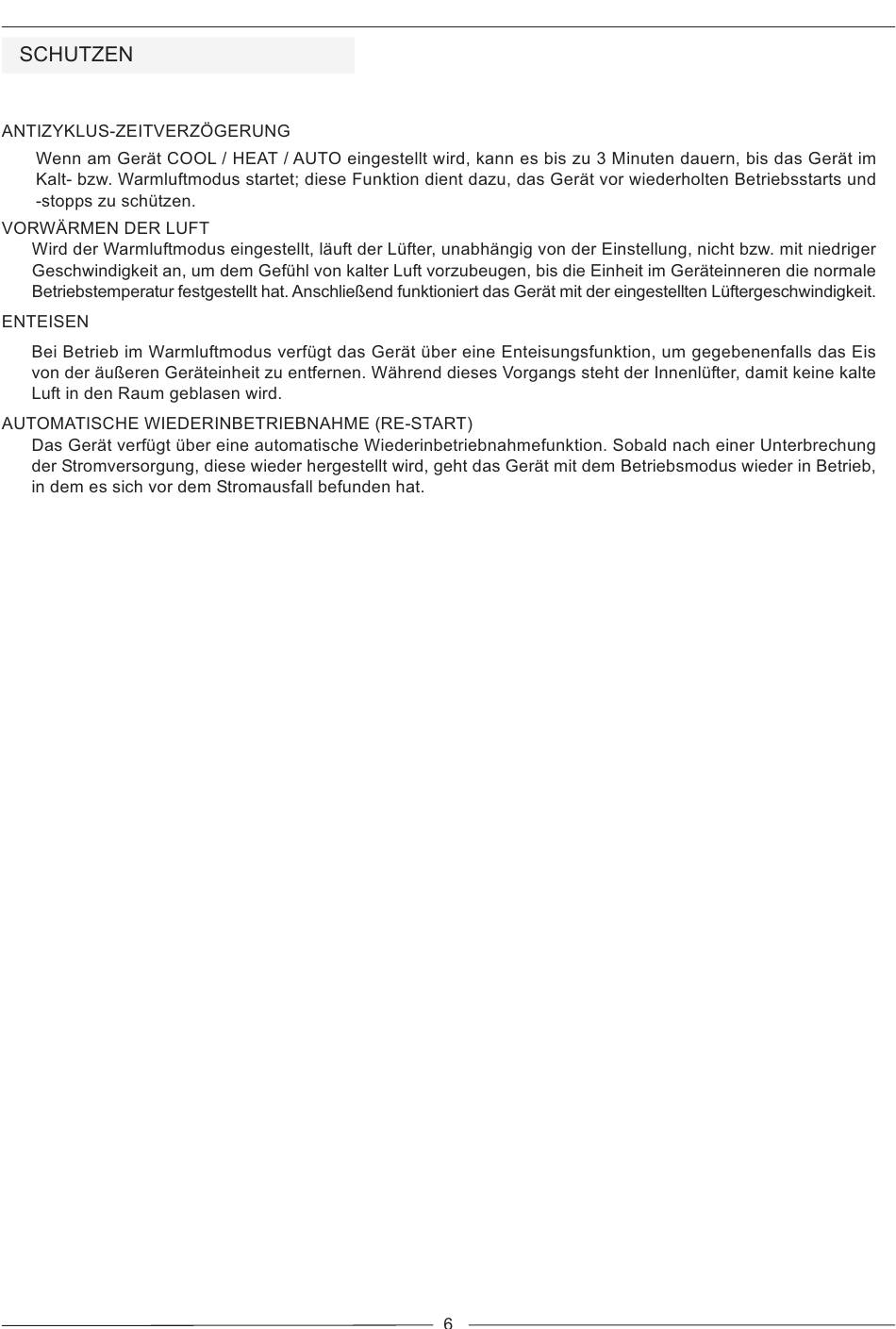 SCHUTZEN

ANTIZYKLUS-ZEITVERZÖGERUNG

Wenn am Gerät COOL / HEAT / AUTO eingestellt wird, kann es bis zu 3 Minuten dauern, bis das Gerät im Kalt- bzw. Warmluftmodus startet; diese Funktion dient dazu, das Gerät vor wiederholten Betriebsstarts und -stopps zu schützen.

VORWÄRMEN DER LUFT

Wird der Warmluftmodus eingestellt, läuft der Lüfter, unabhängig von der Einstellung, nicht bzw. mit niedriger Geschwindigkeit an, um dem Gefühl von kalter Luft vorzubeugen, bis die Einheit im Geräteinneren die normale Betriebstemperatur festgestellt hat. Anschließend funktioniert das Gerät mit der eingestellten Lüftergeschwindigkeit.

ENTEISEN

Bei Betrieb im Warmluftmodus verfügt das Gerät über eine Enteisungsfunktion, um gegebenenfalls das Eis von der äußeren Geräteinheit zu entfernen. Während dieses Vorgangs steht der Innenlüfter, damit keine kalte Luft in den Raum geblasen wird.

AUTOMATISCHE WIEDERINBETRIEBNAHME (RE-START)

Das Gerät verfügt über eine automatische Wiederinbetriebnahmefunktion. Sobald nach einer Unterbrechung der Stromversorgung, diese wieder hergestellt wird, geht das Gerät mit dem Betriebsmodus wieder in Betrieb, in dem es sich vor dem Stromausfall befunden hat.

6